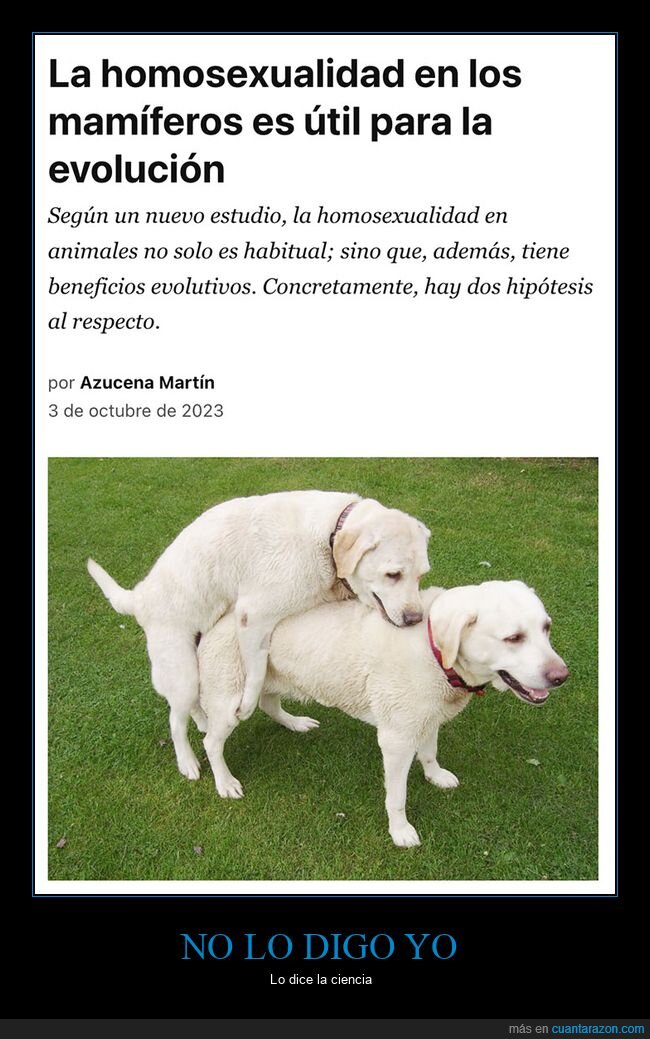 La homosexualidad en los mamíferos es útil para la evolución

Según un nuevo estudio, la homosexualidad en animales no solo es habitual; sino que, además, tiene beneficios evolutivos. Concretamente, hay dos hipótesis al respecto.

por Azucena Martín
3 de octubre de 2023

NO LO DIGO YO

Lo dice la ciencia

más en cuantarazon.com